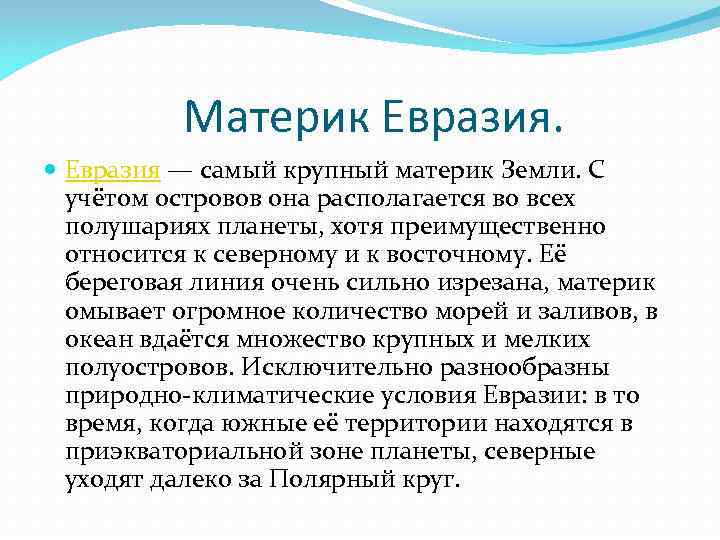 Материк Евразия.

Евразия — самый крупный материк Земли. С учётом островов она располагается во всех полушариях планеты, хотя преимущественно относится к северному и к восточному. Её береговая линия очень сильно изрезана, материк омывает огромное количество морей и заливов, в океан вдаётся множество крупных и мелких полуостровов. Исключительно разнообразны природно-климатические условия Евразии: в то время, когда южные её территории находятся в приэкваториальной зоне планеты, северные уходят далеко за Полярный круг.